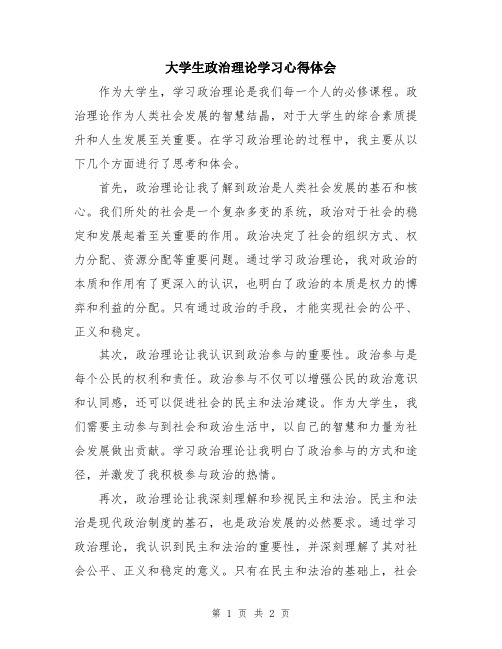 大学生政治理论学习心得体会

作为大学生，学习政治理论是我们每一个人的必修课程。政治理论作为人类社会发展的智慧结晶，对于大学生的综合素质提升和人生发展至关重要。在学习政治理论的过程中，我主要从以下几个方面进行了思考和体会。

首先，政治理论让我了解到政治是人类社会发展的基石和核心。我们所处的社会是一个复杂多变的系统，政治对于社会的稳定和发展起着至关重要的作用。政治决定了社会的组织方式、权力分配、资源分配等重要问题。通过学习政治理论，我对政治的本质和作用有了更深入的认识，也明白了政治的本质是权力的博弈和利益的分配。只有通过政治的手段，才能实现社会的公平、正义和稳定。

其次，政治理论让我认识到政治参与的重要性。政治参与是每个公民的权利和责任。政治参与不仅可以增强公民的政治意识和认同感，还可以促进社会的民主和法治建设。作为大学生，我们需要主动参与到社会和政治生活中，以自己的智慧和力量为社会发展做出贡献。学习政治理论让我明白了政治参与的方式和途径，并激发了我积极参与政治的热情。

再次，政治理论让我深刻理解和珍视民主和法治。民主和法治是现代政治制度的基石，也是政治发展的必然要求。通过学习政治理论，我认识到民主和法治的重要性，并深刻理解了其对社会公平、正义和稳定的意义。只有在民主和法治的基础上，社会

第 1 页 共 2 页